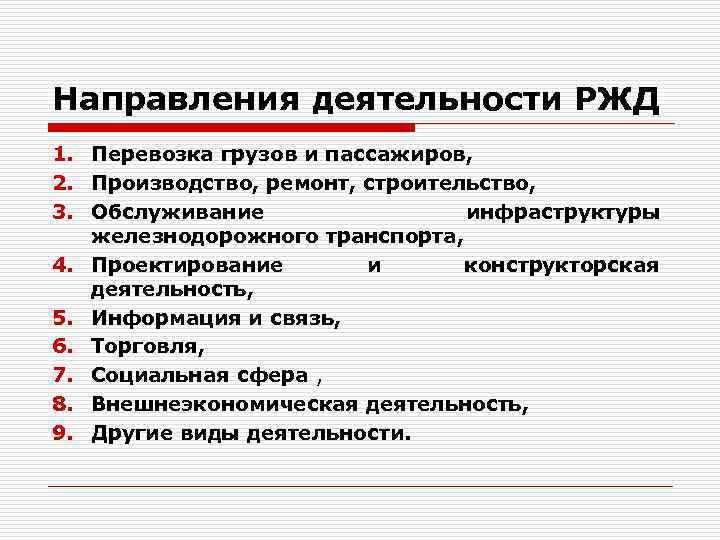 Направления деятельности РЖД

1. Перевозка грузов и пассажиров,
2. Производство, ремонт, строительство,
3. Обслуживание инфраструктуры железнодорожного транспорта,
4. Проектирование и конструкторская деятельность,
5. Информация и связь,
6. Торговля,
7. Социальная сфера ,
8. Внешнеэкономическая деятельность,
9. Другие виды деятельности.